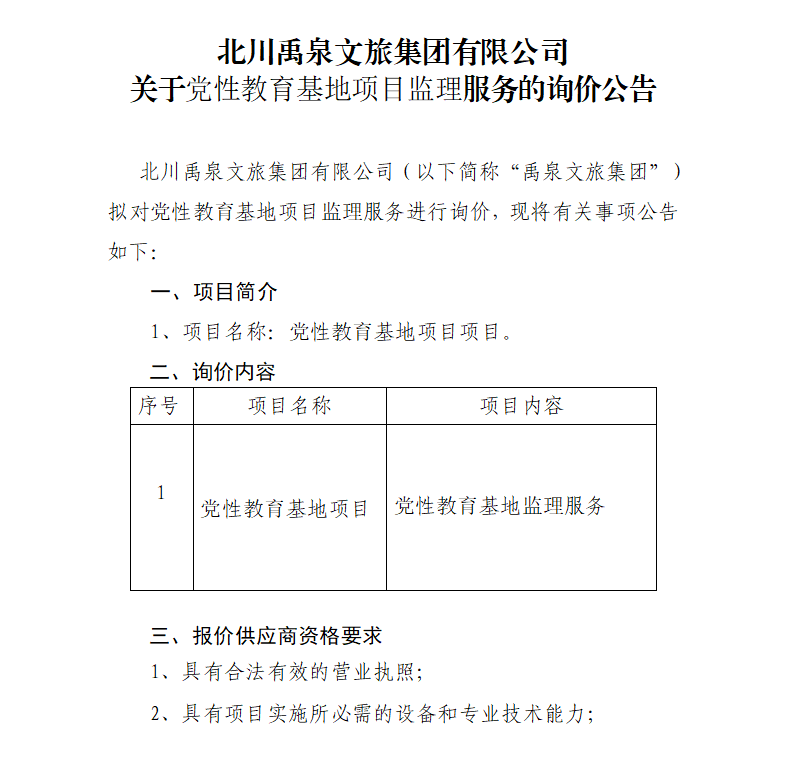 北川禹泉文旅集团有限公司
关于党性教育基地项目监理服务的询价公告

北川禹泉文旅集团有限公司（以下简称“禹泉文旅集团”）拟对党性教育基地项目监理服务进行询价，现将有关事项公告如下：

一、项目简介

1、项目名称：党性教育基地项目项目。

二、询价内容

| 序号 | 项目名称 | 项目内容 |
|---|---|---|
| 1 | 党性教育基地项目 | 党性教育基地监理服务 |

三、报价供应商资格要求

1、具有合法有效的营业执照；

2、具有项目实施所必需的设备和专业技术能力；